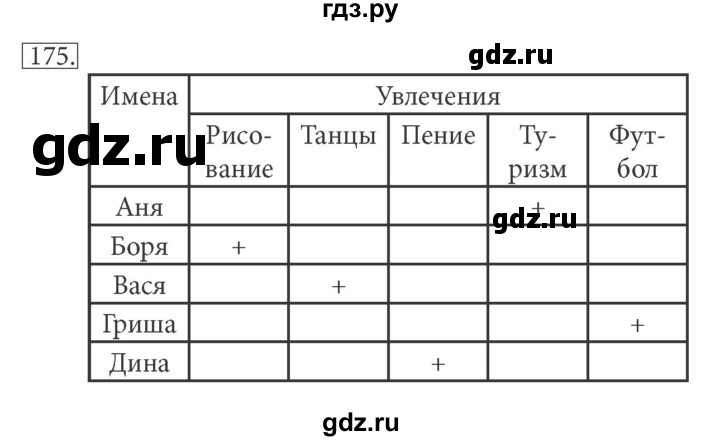 гдз.ру

175.

gdz.ru

gdz.ru

| Имена | Увлечения | | | | |
|---|---|---|---|---|---|
| | Рисование | Танцы | Пение | Туризм | Футбол |
| Аня | | | | + | |
| Боря | + | | | | |
| Вася | | + | | | |
| Гриша | | | | | + |
| Дина | | | + | | |

gdz.ru

gdz.ru